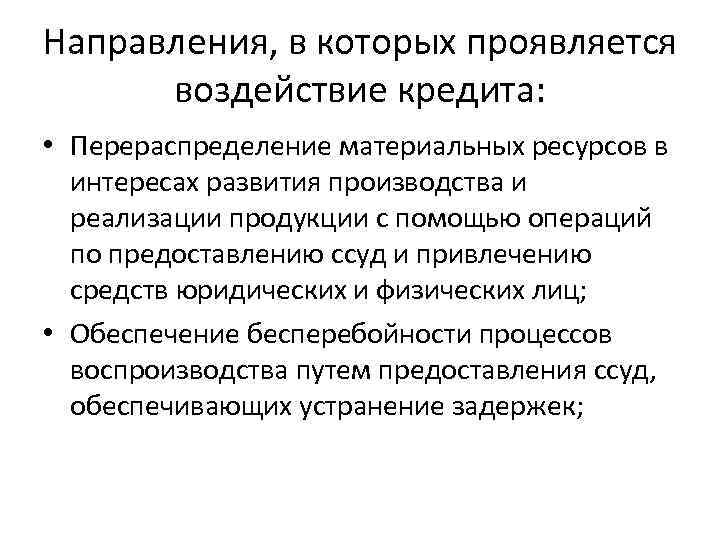 Направления, в которых проявляется воздействие кредита:

• Перераспределение материальных ресурсов в интересах развития производства и реализации продукции с помощью операций по предоставлению ссуд и привлечению средств юридических и физических лиц;

• Обеспечение бесперебойности процессов воспроизводства путем предоставления ссуд, обеспечивающих устранение задержек;